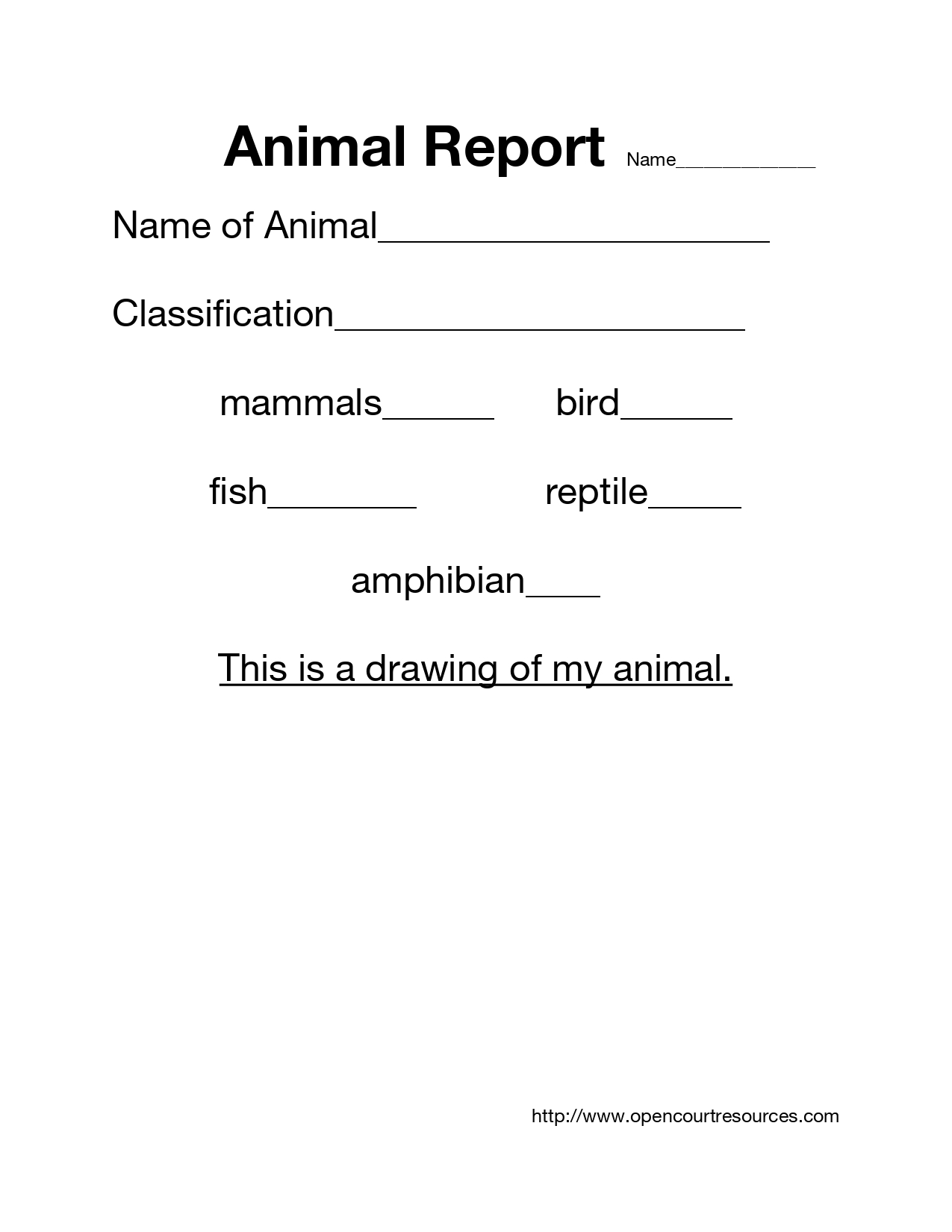 Animal Report Name____________

Name of Animal____________________

Classification_____________________

mammals______ bird______

fish________ reptile_____

amphibian____

This is a drawing of my animal.

http://www.opencourtresources.com